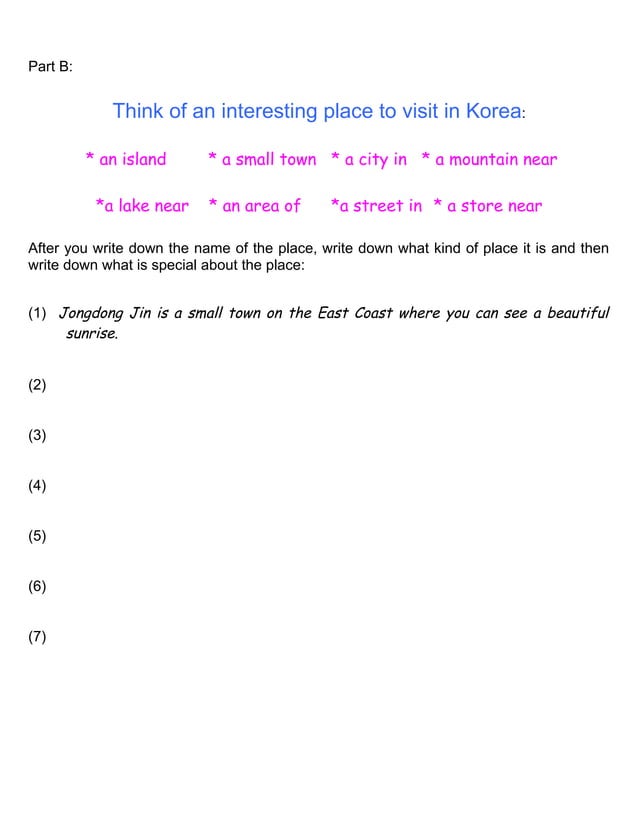 Part B:

Think of an interesting place to visit in Korea:

* an island * a small town * a city in * a mountain near

*a lake near * an area of *a street in * a store near

After you write down the name of the place, write down what kind of place it is and then write down what is special about the place:

(1) Jongdong Jin is a small town on the East Coast where you can see a beautiful sunrise.

(2)

(3)

(4)

(5)

(6)

(7)